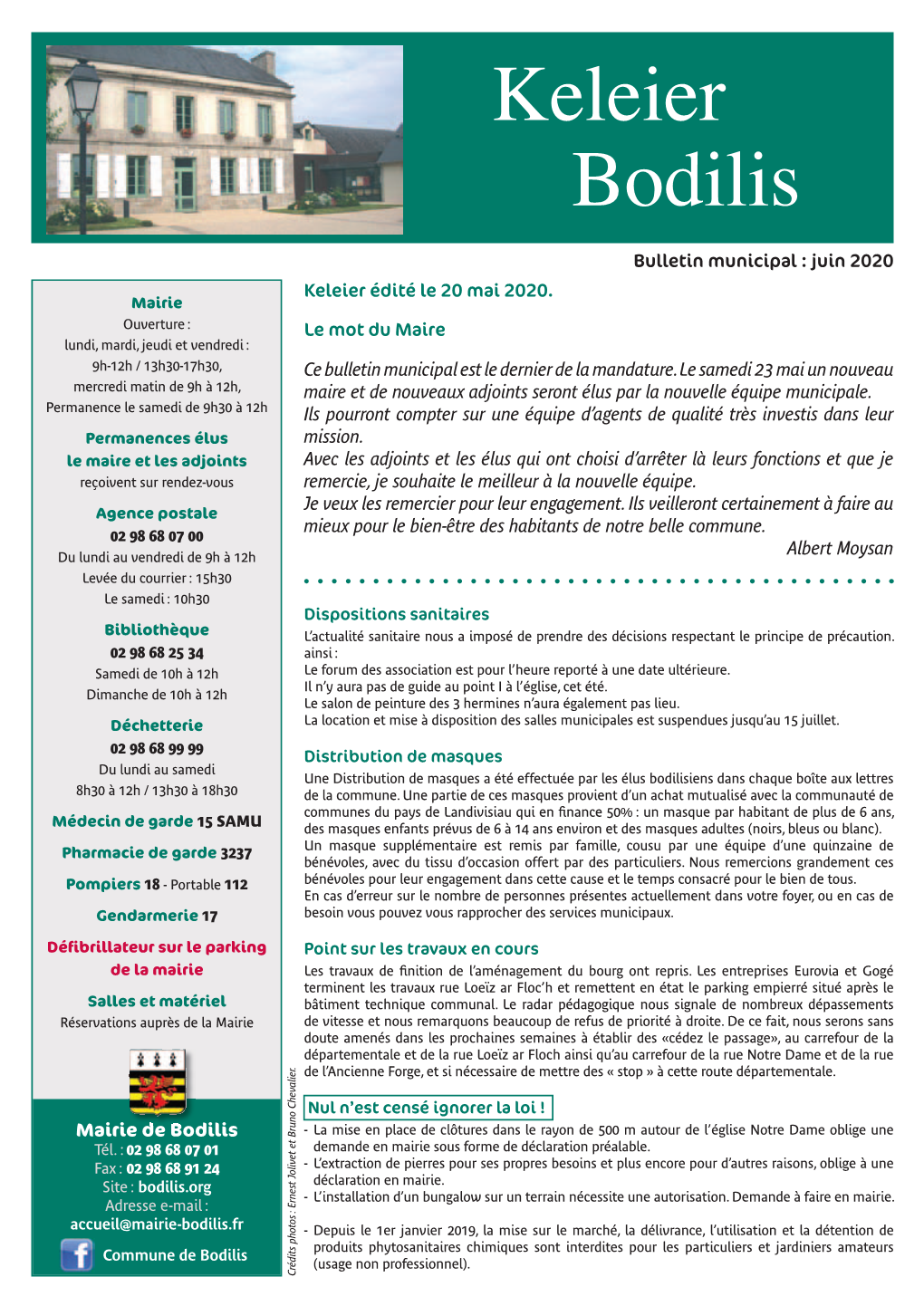 Keleier Bodilis

Bulletin municipal : juin 2020

Mairie
Ouverture :
lundi, mardi, jeudi et vendredi :
9h-12h / 13h30-17h30,
mercredi matin de 9h à 12h,
Permanence le samedi de 9h30 à 12h

Permanences élus
le maire et les adjoints
reçoivent sur rendez-vous

Agence postale
02 98 68 07 00
Du lundi au vendredi de 9h à 12h
Levée du courrier : 15h30
Le samedi : 10h30

Bibliothèque
02 98 68 25 34
Samedi de 10h à 12h
Dimanche de 10h à 12h

Déchetterie
02 98 68 99 99
Du lundi au samedi
8h30 à 12h / 13h30 à 18h30

Médecin de garde 15 SAMU

Pharmacie de garde 3237

Pompiers 18 - Portable 112

Gendarmerie 17

Défibrillateur sur le parking de la mairie

Salles et matériel
Réservations auprès de la Mairie

Mairie de Bodilis
Tél. : 02 98 68 07 01
Fax : 02 98 68 91 24
Site : bodilis.org
Adresse e-mail :
accueil@mairie-bodilis.fr

Commune de Bodilis

Crédits photos : Ernest Jolivet et Bruno Chevalier.

Keleier édité le 20 mai 2020.

Le mot du Maire

Ce bulletin municipal est le dernier de la mandature. Le samedi 23 mai un nouveau maire et de nouveaux adjoints seront élus par la nouvelle équipe municipale. Ils pourront compter sur une équipe d'agents de qualité très investis dans leur mission.
Avec les adjoints et les élus qui ont choisi d'arrêter là leurs fonctions et que je remercie, je souhaite le meilleur à la nouvelle équipe.
Je veux les remercier pour leur engagement. Ils veilleront certainement à faire au mieux pour le bien-être des habitants de notre belle commune.
Albert Moysan

Dispositions sanitaires
L'actualité sanitaire nous a imposé de prendre des décisions respectant le principe de précaution. ainsi :
Le forum des association est pour l'heure reporté à une date ultérieure.
Il n'y aura pas de guide au point I à l'église, cet été.
Le salon de peinture des 3 hermines n'aura également pas lieu.
La location et mise à disposition des salles municipales est suspendues jusqu'au 15 juillet.

Distribution de masques
Une Distribution de masques a été effectuée par les élus bodilisiens dans chaque boîte aux lettres de la commune. Une partie de ces masques provient d'un achat mutualisé avec la communauté de communes du pays de Landivisiau qui en finance 50% : un masque par habitant de plus de 6 ans, des masques enfants prévus de 6 à 14 ans environ et des masques adultes (noirs, bleus ou blanc).
Un masque supplémentaire est remis par famille, cousu par une équipe d'une quinzaine de bénévoles, avec du tissu d'occasion offert par des particuliers. Nous remercions grandement ces bénévoles pour leur engagement dans cette cause et le temps consacré pour le bien de tous.
En cas d'erreur sur le nombre de personnes présentes actuellement dans votre foyer, ou en cas de besoin vous pouvez vous rapprocher des services municipaux.

Point sur les travaux en cours
Les travaux de finition de l'aménagement du bourg ont repris. Les entreprises Eurovia et Gogé terminent les travaux rue Loeïz ar Floc'h et remettent en état le parking empierré situé après le bâtiment technique communal. Le radar pédagogique nous signale de nombreux dépassements de vitesse et nous remarquons beaucoup de refus de priorité à droite. De ce fait, nous serons sans doute amenés dans les prochaines semaines à établir des «cédez le passage», au carrefour de la départementale et de la rue Loeïz ar Floch ainsi qu'au carrefour de la rue Notre Dame et de la rue de l'Ancienne Forge, et si nécessaire de mettre des « stop » à cette route départementale.

Nul n'est censé ignorer la loi !
- La mise en place de clôtures dans le rayon de 500 m autour de l'église Notre Dame oblige une demande en mairie sous forme de déclaration préalable.
- L'extraction de pierres pour ses propres besoins et plus encore pour d'autres raisons, oblige à une déclaration en mairie.
- L'installation d'un bungalow sur un terrain nécessite une autorisation. Demande à faire en mairie.

- Depuis le 1er janvier 2019, la mise sur le marché, la délivrance, l'utilisation et la détention de produits phytosanitaires chimiques sont interdites pour les particuliers et jardiniers amateurs (usage non professionnel).